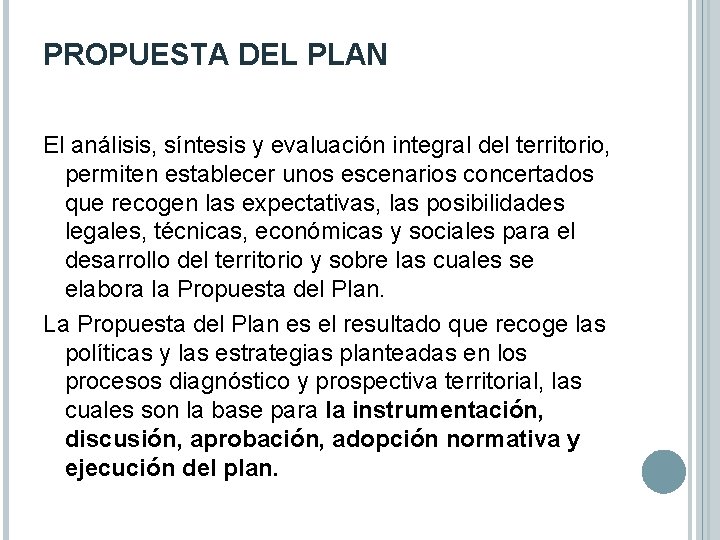 PROPUESTA DEL PLAN

El análisis, síntesis y evaluación integral del territorio, permiten establecer unos escenarios concertados que recogen las expectativas, las posibilidades legales, técnicas, económicas y sociales para el desarrollo del territorio y sobre las cuales se elabora la Propuesta del Plan.

La Propuesta del Plan es el resultado que recoge las políticas y las estrategias planteadas en los procesos diagnóstico y prospectiva territorial, las cuales son la base para la instrumentación, discusión, aprobación, adopción normativa y ejecución del plan.